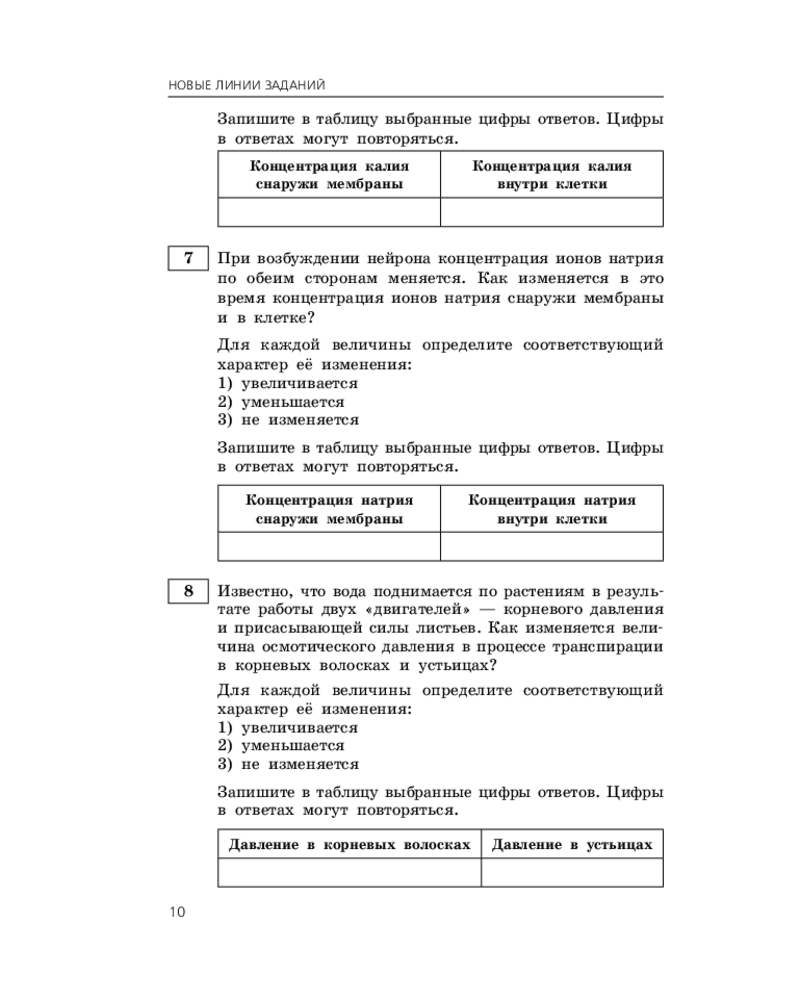 НОВЫЕ ЛИНИИ ЗАДАНИЙ

Запишите в таблицу выбранные цифры ответов. Цифры в ответах могут повторяться.

| Концентрация калия снаружи мембраны | Концентрация калия внутри клетки |
|---|---|
|  |  |

7

При возбуждении нейрона концентрация ионов натрия по обеим сторонам меняется. Как изменяется в это время концентрация ионов натрия снаружи мембраны и в клетке?

Для каждой величины определите соответствующий характер её изменения:
1) увеличивается
2) уменьшается
3) не изменяется

Запишите в таблицу выбранные цифры ответов. Цифры в ответах могут повторяться.

| Концентрация натрия снаружи мембраны | Концентрация натрия внутри клетки |
|---|---|
|  |  |

8

Известно, что вода поднимается по растениям в результате работы двух «двигателей» — корневого давления и присасывающей силы листьев. Как изменяется величина осмотического давления в процессе транспирации в корневых волосках и устьицах?

Для каждой величины определите соответствующий характер её изменения:
1) увеличивается
2) уменьшается
3) не изменяется

Запишите в таблицу выбранные цифры ответов. Цифры в ответах могут повторяться.

| Давление в корневых волосках | Давление в устьицах |
|---|---|
|  |  |

10